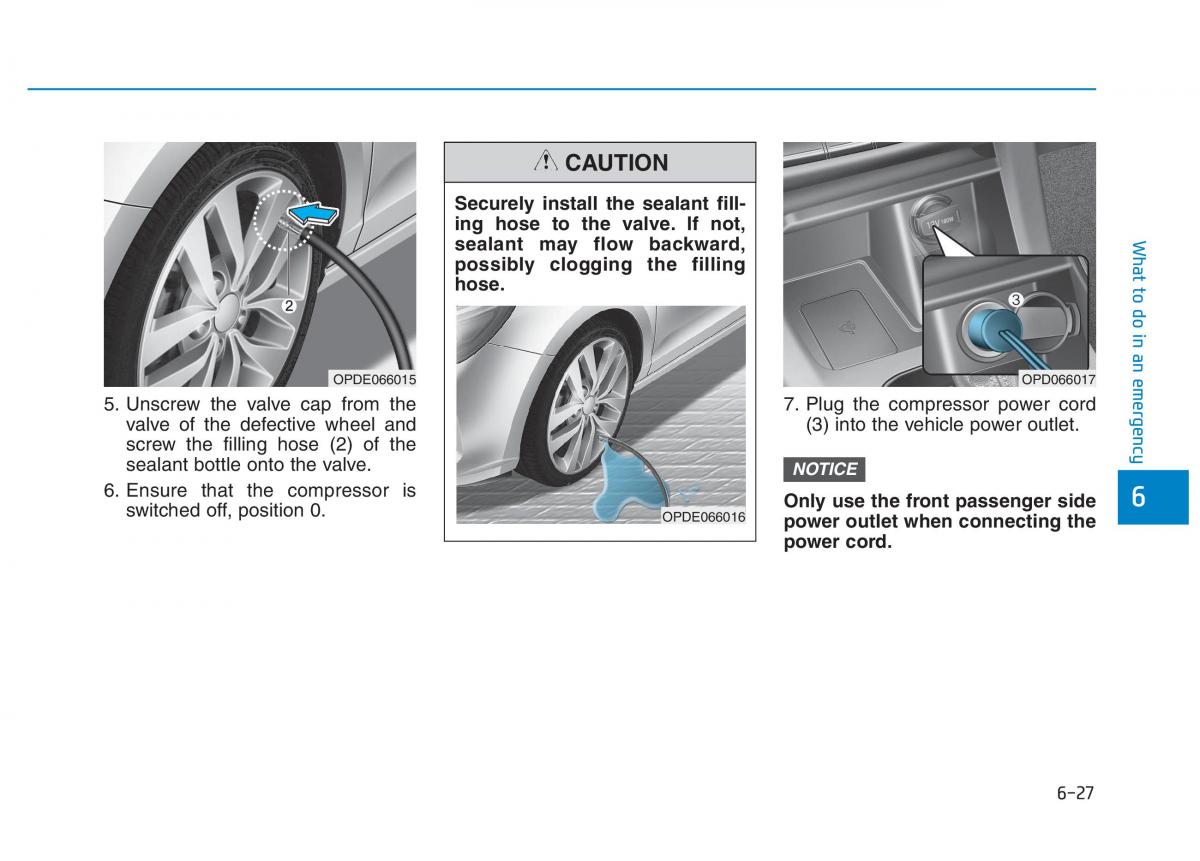 2

OPDE066015

5. Unscrew the valve cap from the valve of the defective wheel and screw the filling hose (2) of the sealant bottle onto the valve.

6. Ensure that the compressor is switched off, position 0.

CAUTION

Securely install the sealant filling hose to the valve. If not, sealant may flow backward, possibly clogging the filling hose.

OPDE066016

12V 180W

3

OPD066017

7. Plug the compressor power cord (3) into the vehicle power outlet.

NOTICE

Only use the front passenger side power outlet when connecting the power cord.

What to do in an emergency

6

6-27